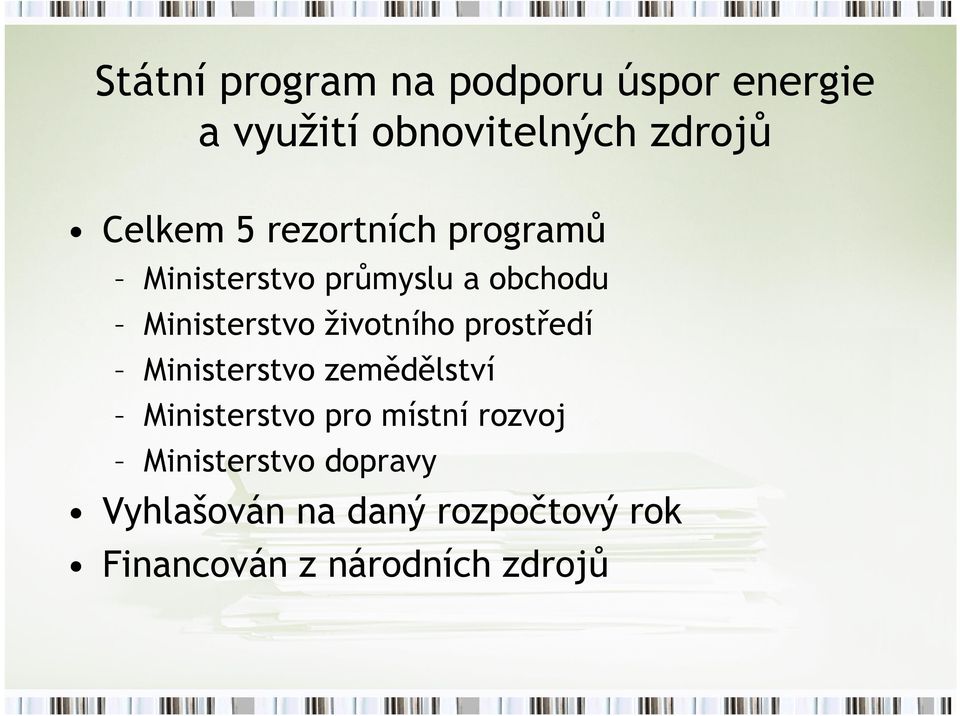 Státní program na podporu úspor energie a využití obnovitelných zdrojů

• Celkem 5 rezortních programů
– Ministerstvo průmyslu a obchodu
– Ministerstvo životního prostředí
– Ministerstvo zemědělství
– Ministerstvo pro místní rozvoj
– Ministerstvo dopravy
• Vyhlašován na daný rozpočtový rok
• Financován z národních zdrojů